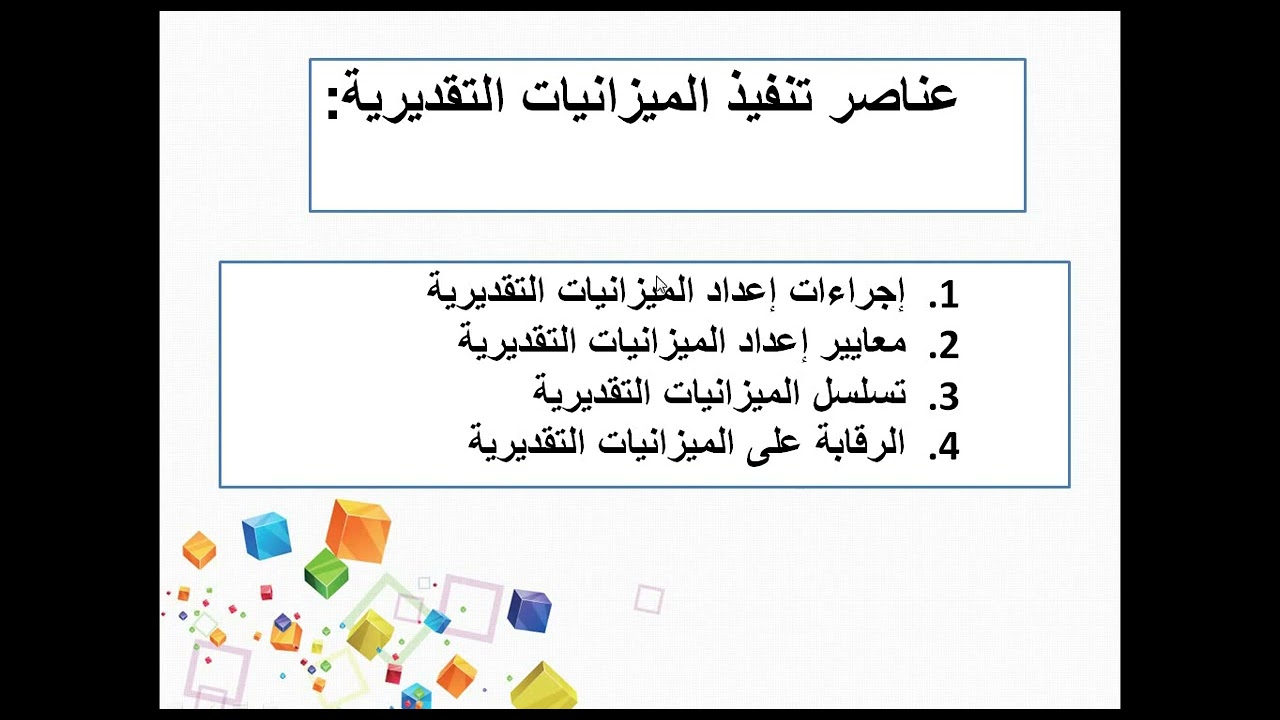 عناصر تنفيذ الميزانيات التقديرية:

1. إجراءات إعداد الميزانيات التقديرية
2. معايير إعداد الميزانيات التقديرية
3. تسلسل الميزانيات التقديرية
4. الرقابة على الميزانيات التقديرية